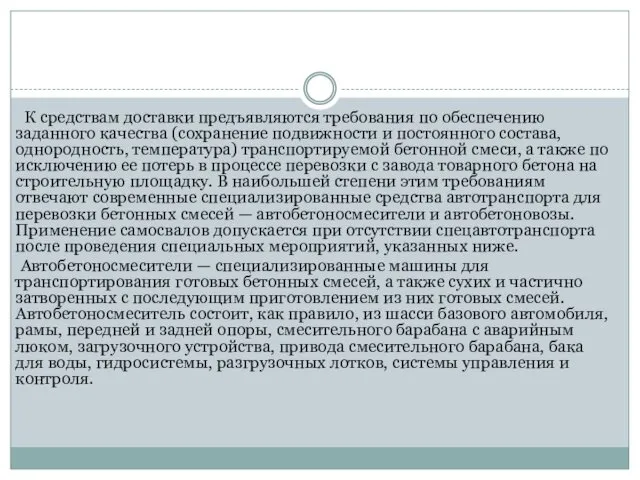 К средствам доставки предъявляются требования по обеспечению заданного качества (сохранение подвижности и постоянного состава, однородность, температура) транспортируемой бетонной смеси, а также по исключению ее потерь в процессе перевозки с завода товарного бетона на строительную площадку. В наибольшей степени этим требованиям отвечают современные специализированные средства автотранспорта для перевозки бетонных смесей — автобетоносмесители и автобетоновозы. Применение самосвалов допускается при отсутствии спецавтотранспорта после проведения специальных мероприятий, указанных ниже.

Автобетоносмесители — специализированные машины для транспортирования готовых бетонных смесей, а также сухих и частично затворенных с последующим приготовлением из них готовых смесей. Автобетоносмеситель состоит, как правило, из шасси базового автомобиля, рамы, передней и задней опоры, смесительного барабана с аварийным люком, загрузочного устройства, привода смесительного барабана, бака для воды, гидросистемы, разгрузочных лотков, системы управления и контроля.